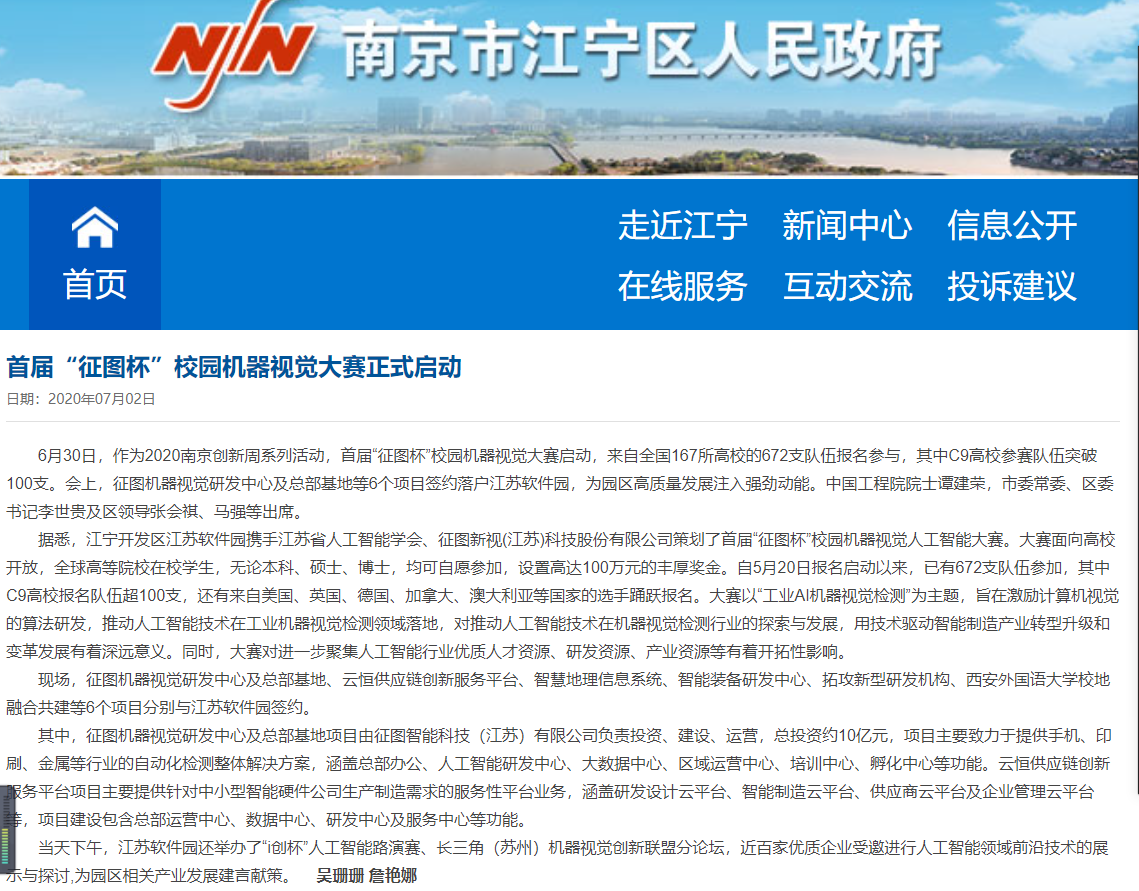 NJN 南京市江宁区人民政府

首页

走近江宁 新闻中心 信息公开
在线服务 互动交流 投诉建议

首届“征图杯”校园机器视觉大赛正式启动

日期：2020年07月02日

6月30日，作为2020南京创新周系列活动，首届“征图杯”校园机器视觉大赛启动，来自全国167所高校的672支队伍报名参与，其中C9高校参赛队伍突破100支。会上，征图机器视觉研发中心及总部基地等6个项目签约落户江苏软件园，为园区高质量发展注入强劲动能。中国工程院院士谭建荣，市委常委、区委书记李世贵及区领导张会祺、马强等出席。

据悉，江宁开发区江苏软件园携手江苏省人工智能学会、征图新视(江苏)科技股份有限公司策划了首届“征图杯”校园机器视觉人工智能大赛。大赛面向高校开放，全球高等院校在校学生，无论本科、硕士、博士，均可自愿参加，设置高达100万元的丰厚奖金。自5月20日报名启动以来，已有672支队伍参加，其中C9高校报名队伍超100支，还有来自美国、英国、德国、加拿大、澳大利亚等国家的选手踊跃报名。大赛以“工业AI机器视觉检测”为主题，旨在激励计算机视觉的算法研发，推动人工智能技术在工业机器视觉检测领域落地，对推动人工智能技术在机器视觉检测行业的探索与发展，用技术驱动智能制造产业转型升级和变革发展有着深远意义。同时，大赛对进一步聚集人工智能行业优质人才资源、研发资源、产业资源等有着开拓性影响。

现场，征图机器视觉研发中心及总部基地、云恒供应链创新服务平台、智慧地理信息系统、智能装备研发中心、拓攻新型研发机构、西安外国语大学校地融合共建等6个项目分别与江苏软件园签约。

其中，征图机器视觉研发中心及总部基地项目由征图智能科技（江苏）有限公司负责投资、建设、运营，总投资约10亿元，项目主要致力于提供手机、印刷、金属等行业的自动化检测整体解决方案，涵盖总部办公、人工智能研发中心、大数据中心、区域运营中心、培训中心、孵化中心等功能。云恒供应链创新服务平台项目主要提供针对中小型智能硬件公司生产制造需求的服务性平台业务，涵盖研发设计云平台、智能制造云平台、供应商云平台及企业管理云平台等，项目建设包含总部运营中心、数据中心、研发中心及服务中心等功能。

当天下午，江苏软件园还举办了“i创杯”人工智能路演赛、长三角（苏州）机器视觉创新联盟分论坛，近百家优质企业受邀进行人工智能领域前沿技术的展示与探讨,为园区相关产业发展建言献策。 吴珊珊 詹艳娜